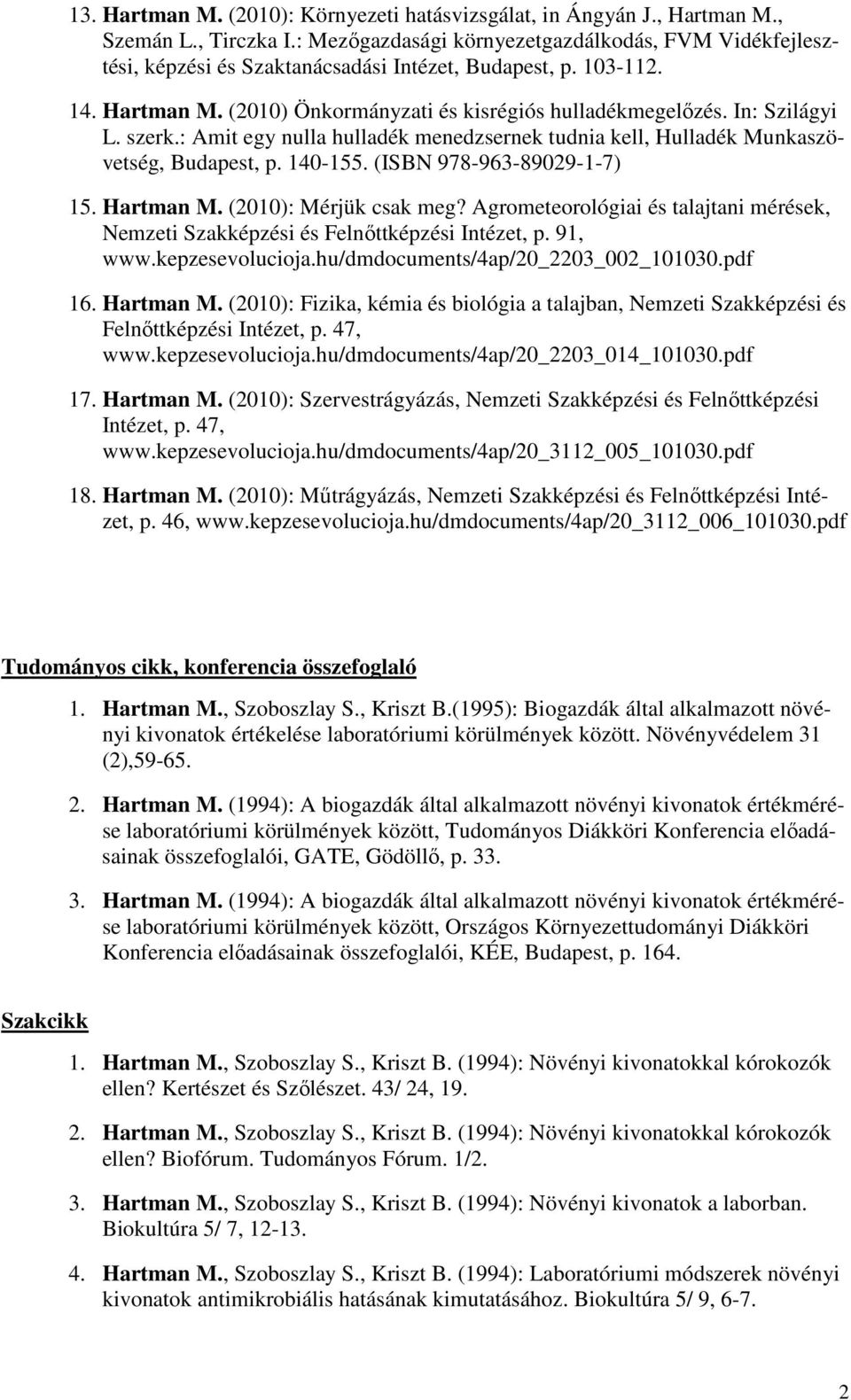 13. Hartman M. (2010): Környezeti hatásvizsgálat, in Ángyán J., Hartman M., Szemán L., Tirczka I.: Mezőgazdasági környezetgazdálkodás, FVM Vidékfejlesztési, képzési és Szaktanácsadási Intézet, Budapest, p. 103-112.

14. Hartman M. (2010) Önkormányzati és kisrégiós hulladékmegelőzés. In: Szilágyi L. szerk.: Amit egy nulla hulladék menedzsernek tudnia kell, Hulladék Munkaszövetség, Budapest, p. 140-155. (ISBN 978-963-89029-1-7)

15. Hartman M. (2010): Mérjük csak meg? Agrometeorológiai és talajtani mérések, Nemzeti Szakképzési és Felnőttképzési Intézet, p. 91, www.kepzesevolucioja.hu/dmdocuments/4ap/20_2203_002_101030.pdf

16. Hartman M. (2010): Fizika, kémia és biológia a talajban, Nemzeti Szakképzési és Felnőttképzési Intézet, p. 47, www.kepzesevolucioja.hu/dmdocuments/4ap/20_2203_014_101030.pdf

17. Hartman M. (2010): Szervestrágyázás, Nemzeti Szakképzési és Felnőttképzési Intézet, p. 47, www.kepzesevolucioja.hu/dmdocuments/4ap/20_3112_005_101030.pdf

18. Hartman M. (2010): Műtrágyázás, Nemzeti Szakképzési és Felnőttképzési Intézet, p. 46, www.kepzesevolucioja.hu/dmdocuments/4ap/20_3112_006_101030.pdf

Tudományos cikk, konferencia összefoglaló

1. Hartman M., Szoboszlay S., Kriszt B.(1995): Biogazdák által alkalmazott növényi kivonatok értékelése laboratóriumi körülmények között. Növényvédelem 31 (2),59-65.

2. Hartman M. (1994): A biogazdák által alkalmazott növényi kivonatok értékmérése laboratóriumi körülmények között, Tudományos Diákköri Konferencia előadásainak összefoglalói, GATE, Gödöllő, p. 33.

3. Hartman M. (1994): A biogazdák által alkalmazott növényi kivonatok értékmérése laboratóriumi körülmények között, Országos Környezettudományi Diákköri Konferencia előadásainak összefoglalói, KÉE, Budapest, p. 164.

Szakcikk

1. Hartman M., Szoboszlay S., Kriszt B. (1994): Növényi kivonatokkal kórokozók ellen? Kertészet és Szőlészet. 43/ 24, 19.

2. Hartman M., Szoboszlay S., Kriszt B. (1994): Növényi kivonatokkal kórokozók ellen? Biofórum. Tudományos Fórum. 1/2.

3. Hartman M., Szoboszlay S., Kriszt B. (1994): Növényi kivonatok a laborban. Biokultúra 5/ 7, 12-13.

4. Hartman M., Szoboszlay S., Kriszt B. (1994): Laboratóriumi módszerek növényi kivonatok antimikrobiális hatásának kimutatásához. Biokultúra 5/ 9, 6-7.

2